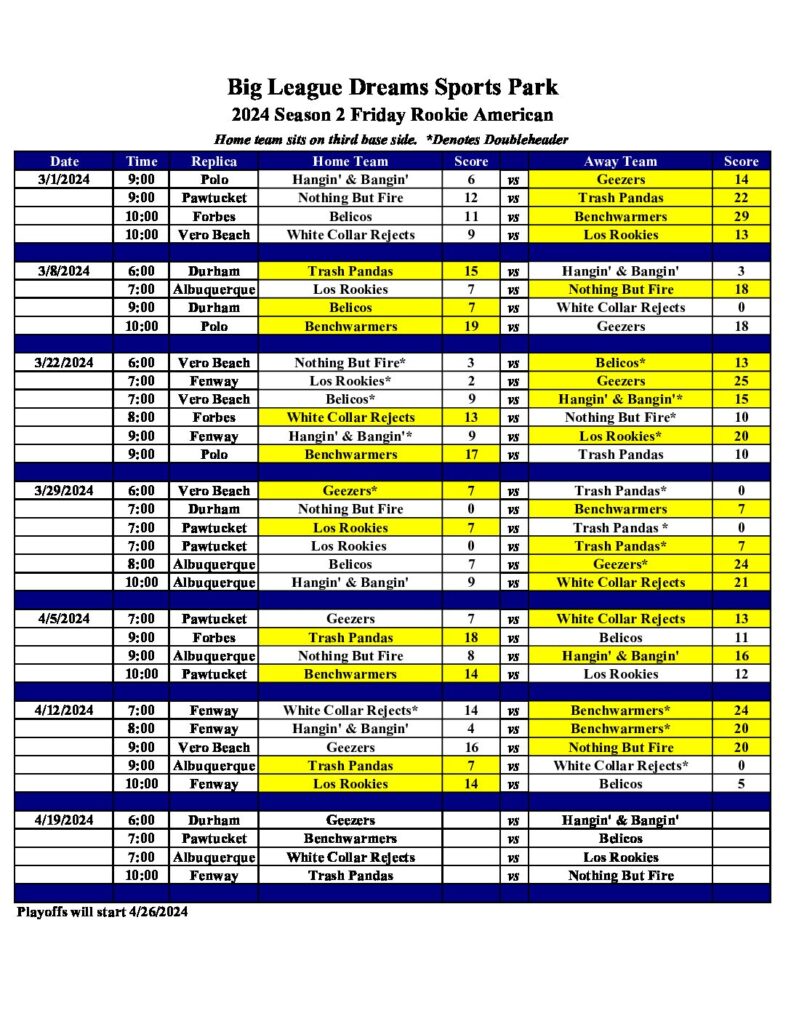 Big League Dreams Sports Park
2024 Season 2 Friday Rookie American
Home team sits on third base side. *Denotes Doubleheader

| Date | Time | Replica | Home Team | Score | | Away Team | Score |
|---|---|---|---|---|---|---|---|
| 3/1/2024 | 9:00 | Polo | Hangin' & Bangin' | 6 | vs | Geezers | 14 |
| | 9:00 | Pawtucket | Nothing But Fire | 12 | vs | Trash Pandas | 22 |
| | 10:00 | Forbes | Belicos | 11 | vs | Benchwarmers | 29 |
| | 10:00 | Vero Beach | White Collar Rejects | 9 | vs | Los Rookies | 13 |
| | | | | | | | |
| 3/8/2024 | 6:00 | Durham | Trash Pandas | 15 | vs | Hangin' & Bangin' | 3 |
| | 7:00 | Albuquerque | Los Rookies | 7 | vs | Nothing But Fire | 18 |
| | 9:00 | Durham | Belicos | 7 | vs | White Collar Rejects | 0 |
| | 10:00 | Polo | Benchwarmers | 19 | vs | Geezers | 18 |
| | | | | | | | |
| 3/22/2024 | 6:00 | Vero Beach | Nothing But Fire* | 3 | vs | Belicos* | 13 |
| | 7:00 | Fenway | Los Rookies* | 2 | vs | Geezers | 25 |
| | 7:00 | Vero Beach | Belicos* | 9 | vs | Hangin' & Bangin'* | 15 |
| | 8:00 | Forbes | White Collar Rejects | 13 | vs | Nothing But Fire* | 10 |
| | 9:00 | Fenway | Hangin' & Bangin'* | 9 | vs | Los Rookies* | 20 |
| | 9:00 | Polo | Benchwarmers | 17 | vs | Trash Pandas | 10 |
| | | | | | | | |
| 3/29/2024 | 6:00 | Vero Beach | Geezers* | 7 | vs | Trash Pandas* | 0 |
| | 7:00 | Durham | Nothing But Fire | 0 | vs | Benchwarmers | 7 |
| | 7:00 | Pawtucket | Los Rookies | 7 | vs | Trash Pandas * | 0 |
| | 7:00 | Pawtucket | Los Rookies | 0 | vs | Trash Pandas* | 7 |
| | 8:00 | Albuquerque | Belicos | 7 | vs | Geezers* | 24 |
| | 10:00 | Albuquerque | Hangin' & Bangin' | 9 | vs | White Collar Rejects | 21 |
| | | | | | | | |
| 4/5/2024 | 7:00 | Pawtucket | Geezers | 7 | vs | White Collar Rejects | 13 |
| | 9:00 | Forbes | Trash Pandas | 18 | vs | Belicos | 11 |
| | 9:00 | Albuquerque | Nothing But Fire | 8 | vs | Hangin' & Bangin' | 16 |
| | 10:00 | Pawtucket | Benchwarmers | 14 | vs | Los Rookies | 12 |
| | | | | | | | |
| 4/12/2024 | 7:00 | Fenway | White Collar Rejects* | 14 | vs | Benchwarmers* | 24 |
| | 8:00 | Fenway | Hangin' & Bangin' | 4 | vs | Benchwarmers* | 20 |
| | 9:00 | Vero Beach | Geezers | 16 | vs | Nothing But Fire | 20 |
| | 9:00 | Albuquerque | Trash Pandas | 7 | vs | White Collar Rejects* | 0 |
| | 10:00 | Fenway | Los Rookies | 14 | vs | Belicos | 5 |
| | | | | | | | |
| 4/19/2024 | 6:00 | Durham | Geezers | | vs | Hangin' & Bangin' | |
| | 7:00 | Pawtucket | Benchwarmers | | vs | Belicos | |
| | 7:00 | Albuquerque | White Collar Rejects | | vs | Los Rookies | |
| | 10:00 | Fenway | Trash Pandas | | vs | Nothing But Fire | |

Playoffs will start 4/26/2024